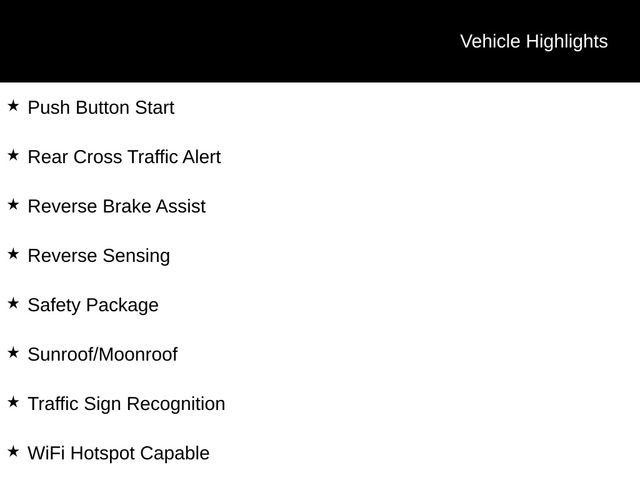 Vehicle Highlights

★ Push Button Start

★ Rear Cross Traffic Alert

★ Reverse Brake Assist

★ Reverse Sensing

★ Safety Package

★ Sunroof/Moonroof

★ Traffic Sign Recognition

★ WiFi Hotspot Capable